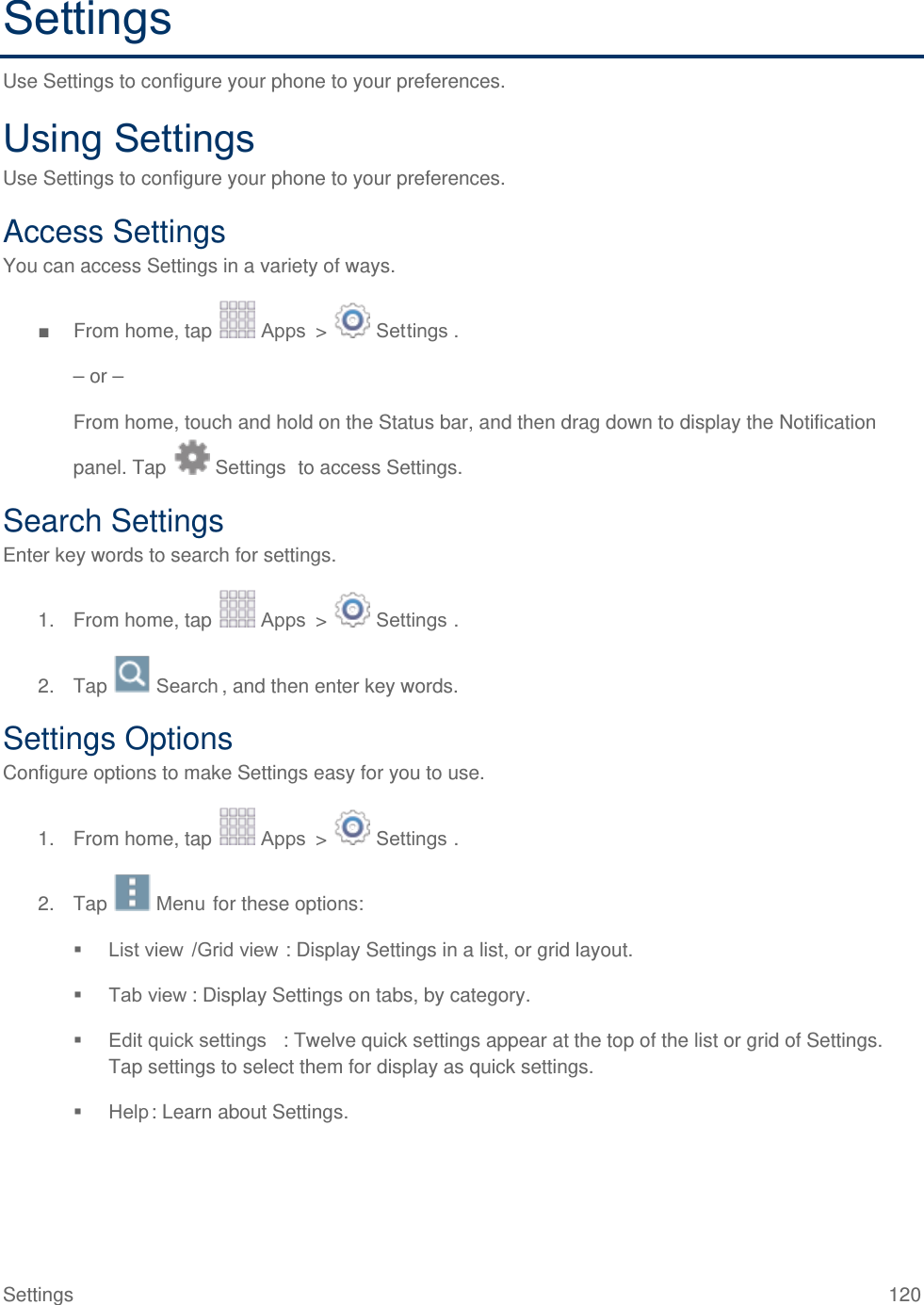 Settings

Use Settings to configure your phone to your preferences.

Using Settings

Use Settings to configure your phone to your preferences.

Access Settings

You can access Settings in a variety of ways.

■ From home, tap Apps > Settings .

– or –

From home, touch and hold on the Status bar, and then drag down to display the Notification panel. Tap Settings to access Settings.

Search Settings

Enter key words to search for settings.

1. From home, tap Apps > Settings .

2. Tap Search , and then enter key words.

Settings Options

Configure options to make Settings easy for you to use.

1. From home, tap Apps > Settings .

2. Tap Menu for these options:

▪ List view /Grid view : Display Settings in a list, or grid layout.

▪ Tab view : Display Settings on tabs, by category.

▪ Edit quick settings : Twelve quick settings appear at the top of the list or grid of Settings. Tap settings to select them for display as quick settings.

▪ Help : Learn about Settings.

Settings 120